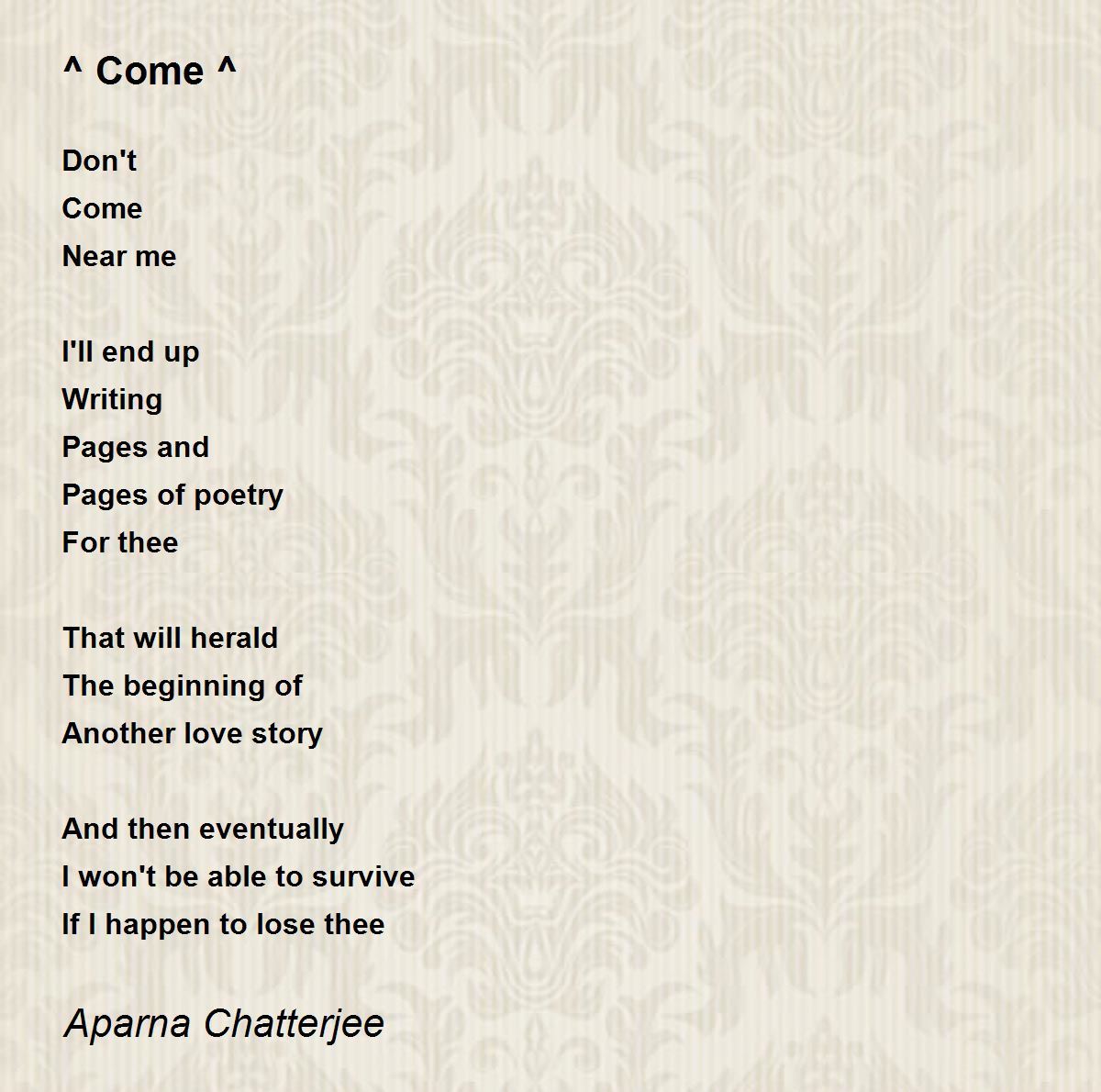 ^ Come ^

Don't
Come
Near me

I'll end up
Writing
Pages and
Pages of poetry
For thee

That will herald
The beginning of
Another love story

And then eventually
I won't be able to survive
If I happen to lose thee

Aparna Chatterjee